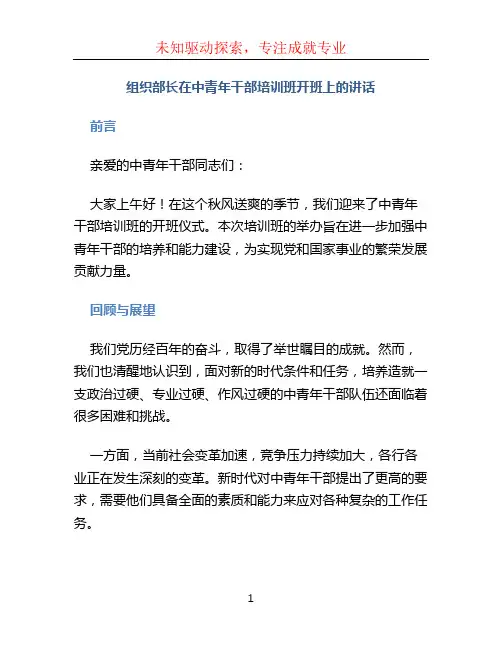 未知驱动探索，专注成就专业

组织部长在中青年干部培训班开班上的讲话

前言

亲爱的中青年干部同志们：

大家上午好！在这个秋风送爽的季节，我们迎来了中青年干部培训班的开班仪式。本次培训班的举办旨在进一步加强中青年干部的培养和能力建设，为实现党和国家事业的繁荣发展贡献力量。

回顾与展望

我们党历经百年的奋斗，取得了举世瞩目的成就。然而，我们也清醒地认识到，面对新的时代条件和任务，培养造就一支政治过硬、专业过硬、作风过硬的中青年干部队伍还面临着很多困难和挑战。

一方面，当前社会变革加速，竞争压力持续加大，各行各业正在发生深刻的变革。新时代对中青年干部提出了更高的要求，需要他们具备全面的素质和能力来应对各种复杂的工作任务。

1